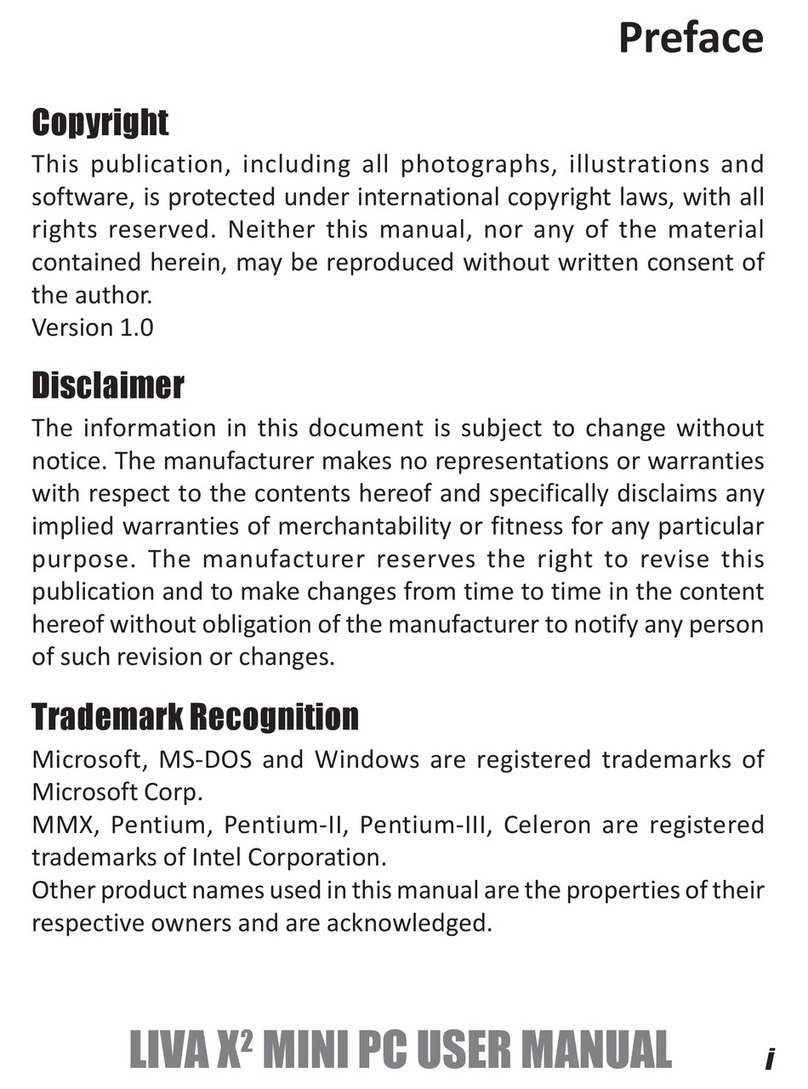 Preface

Copyright

This publication, including all photographs, illustrations and software, is protected under international copyright laws, with all rights reserved. Neither this manual, nor any of the material contained herein, may be reproduced without written consent of the author.
Version 1.0

Disclaimer

The information in this document is subject to change without notice. The manufacturer makes no representations or warranties with respect to the contents hereof and specifically disclaims any implied warranties of merchantability or fitness for any particular purpose. The manufacturer reserves the right to revise this publication and to make changes from time to time in the content hereof without obligation of the manufacturer to notify any person of such revision or changes.

Trademark Recognition

Microsoft, MS-DOS and Windows are registered trademarks of Microsoft Corp.
MMX, Pentium, Pentium-II, Pentium-III, Celeron are registered trademarks of Intel Corporation.
Other product names used in this manual are the properties of their respective owners and are acknowledged.

LIVA X$^2$ MINI PC USER MANUAL i